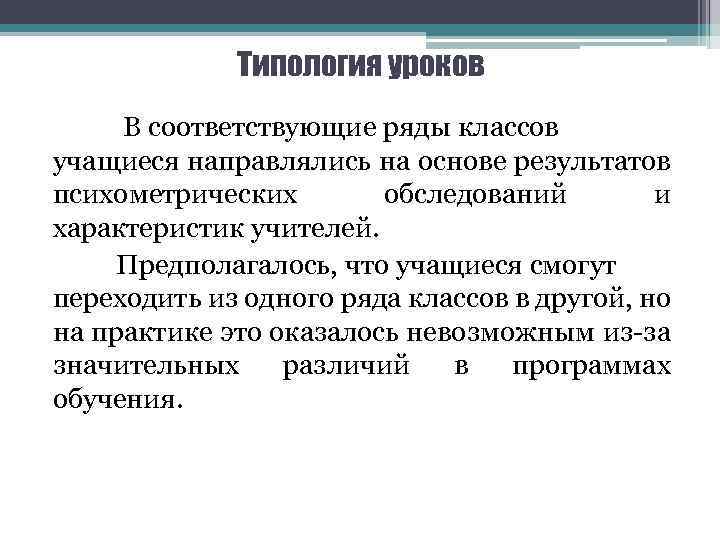 Типология уроков

В соответствующие ряды классов учащиеся направлялись на основе результатов психометрических обследований и характеристик учителей.

Предполагалось, что учащиеся смогут переходить из одного ряда классов в другой, но на практике это оказалось невозможным из-за значительных различий в программах обучения.